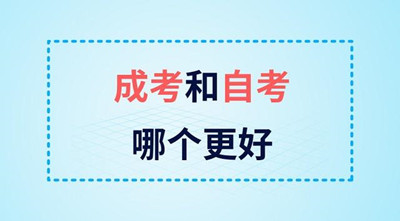 成考和自考
哪个更好